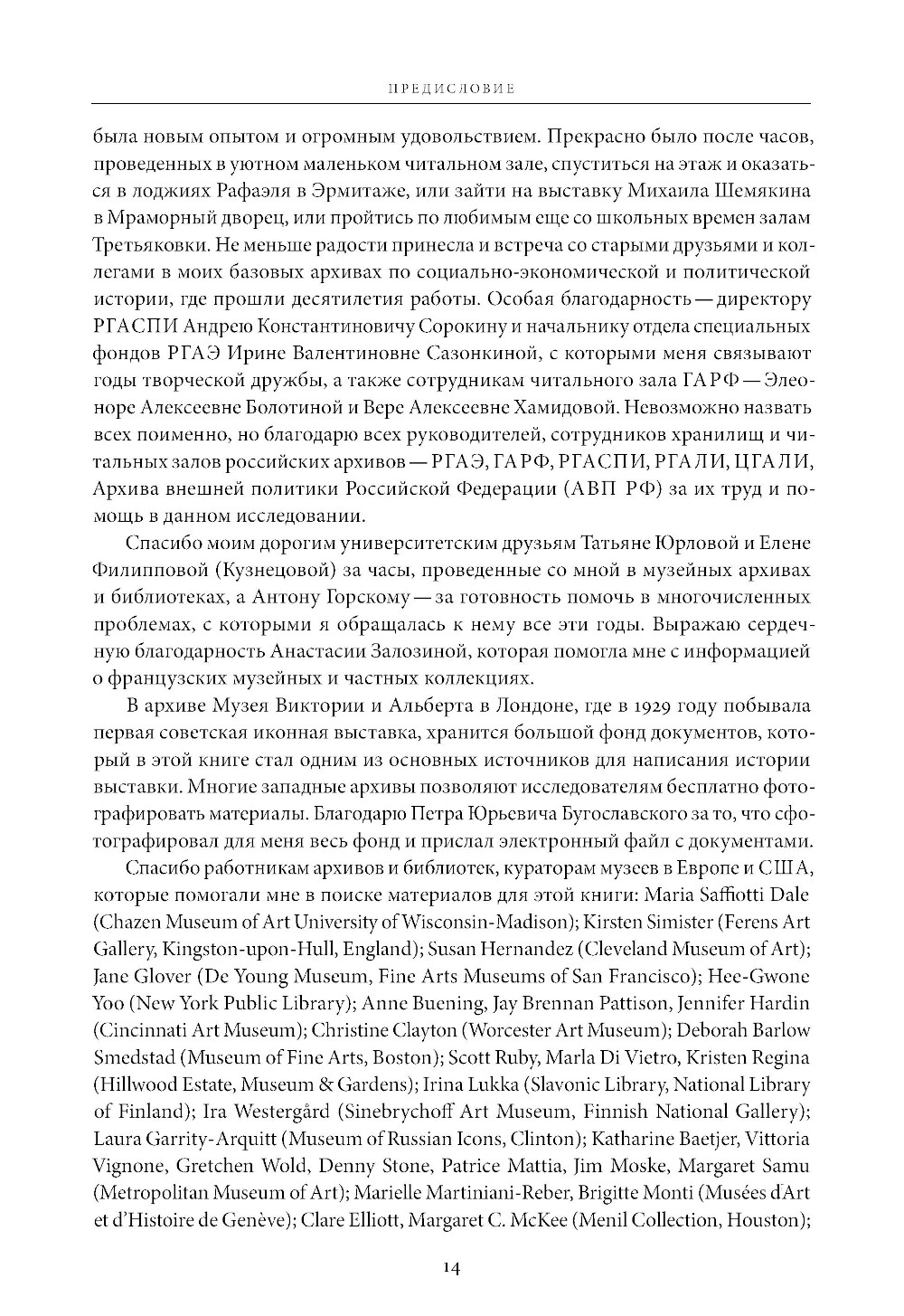 ПРЕДИСЛОВИЕ

была новым опытом и огромным удовольствием. Прекрасно было после часов, проведенных в уютном маленьком читальном зале, спуститься на этаж и оказаться в лоджиях Рафаэля в Эрмитаже, или зайти на выставку Михаила Шемякина в Мраморный дворец, или пройтись по любимым еще со школьных времен залам Третьяковки. Не меньше радости принесла и встреча со старыми друзьями и коллегами в моих базовых архивах по социально-экономической и политической истории, где прошли десятилетия работы. Особая благодарность — директору РГАСПИ Андрею Константиновичу Сорокину и начальнику отдела специальных фондов РГАЭ Ирине Валентиновне Сазонкиной, с которыми меня связывают годы творческой дружбы, а также сотрудникам читального зала ГАРФ — Элеоноре Алексеевне Болотиной и Вере Алексеевне Хамидовой. Невозможно назвать всех поименно, но благодарю всех руководителей, сотрудников хранилищ и читальных залов российских архивов — РГАЭ, ГАРФ, РГАСПИ, РГАЛИ, ЦГАЛИ, Архива внешней политики Российской Федерации (АВП РФ) за их труд и помощь в данном исследовании.

Спасибо моим дорогим университетским друзьям Татьяне Юрловой и Елене Филипповой (Кузнецовой) за часы, проведенные со мной в музейных архивах и библиотеках, а Антону Горскому — за готовность помочь в многочисленных проблемах, с которыми я обращалась к нему все эти годы. Выражаю сердечную благодарность Анастасии Залозиной, которая помогла мне с информацией о французских музейных и частных коллекциях.

В архиве Музея Виктории и Альберта в Лондоне, где в 1929 году побывала первая советская иконная выставка, хранится большой фонд документов, который в этой книге стал одним из основных источников для написания истории выставки. Многие западные архивы позволяют исследователям бесплатно фотографировать материалы. Благодарю Петра Юрьевича Бугославского за то, что сфотографировал для меня весь фонд и прислал электронный файл с документами.

Спасибо работникам архивов и библиотек, кураторам музеев в Европе и США, которые помогали мне в поиске материалов для этой книги: Maria Saffiotti Dale (Chazen Museum of Art University of Wisconsin-Madison); Kirsten Simister (Ferens Art Gallery, Kingston-upon-Hull, England); Susan Hernandez (Cleveland Museum of Art); Jane Glover (De Young Museum, Fine Arts Museums of San Francisco); Hee-Gwone Yoo (New York Public Library); Anne Buening, Jay Brennan Pattison, Jennifer Hardin (Cincinnati Art Museum); Christine Clayton (Worcester Art Museum); Deborah Barlow Smedstad (Museum of Fine Arts, Boston); Scott Ruby, Marla Di Vietro, Kristen Regina (Hillwood Estate, Museum & Gardens); Irina Lukka (Slavonic Library, National Library of Finland); Ira Westergård (Sinebrychoff Art Museum, Finnish National Gallery); Laura Garrity-Arquitt (Museum of Russian Icons, Clinton); Katharine Baetjer, Vittoria Vignone, Gretchen Wold, Denny Stone, Patrice Mattia, Jim Moske, Margaret Samu (Metropolitan Museum of Art); Marielle Martiniani-Reber, Brigitte Monti (Musées d'Art et d'Histoire de Genève); Clare Elliott, Margaret C. McKee (Menil Collection, Houston);

14